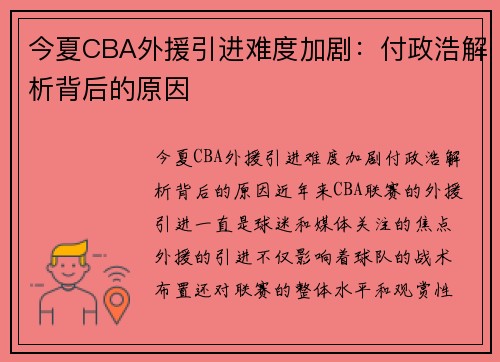 今夏CBA外援引进难度加剧：付政浩解析背后的原因

今夏CBA外援引进难度加剧付政浩解析背后的原因近年来CBA联赛的外援引进一直是球迷和媒体关注的焦点外援的引进不仅影响着球队的战术布置还对联赛的整体水平和观赏性